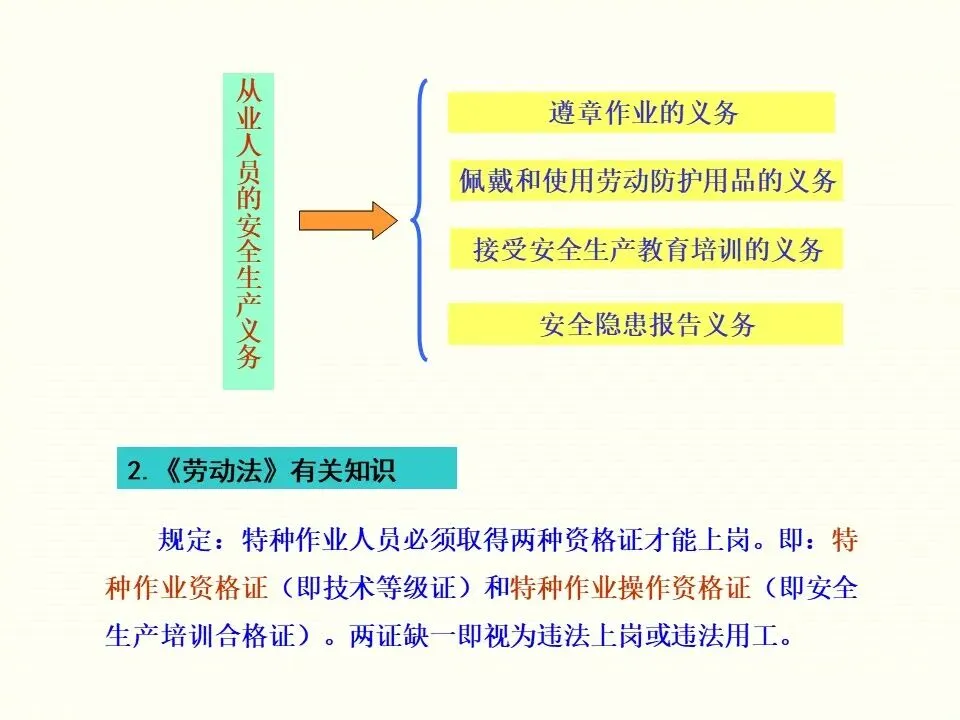 从业人员的安全生产义务

遵章作业的义务

佩戴和使用劳动防护用品的义务

接受安全生产教育培训的义务

安全隐患报告义务

2.《劳动法》有关知识

规定：特种作业人员必须取得两种资格证才能上岗。即：特种作业资格证（即技术等级证）和特种作业操作资格证（即安全生产培训合格证）。两证缺一即视为违法上岗或违法用工。